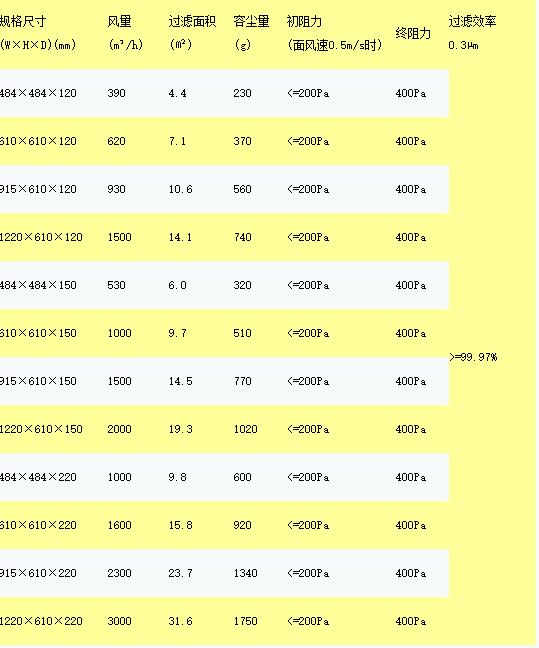 | 规格尺寸 (W×H×D)(mm) | 风量 ($m^3/h$) | 过滤面积 ($m^2$) | 容尘量 (g) | 初阻力 (面风速0.5m/s时) | 终阻力 | 过滤效率 0.3μm |
|---|---|---|---|---|---|---|
| 484×484×120 | 390 | 4.4 | 230 | <=200Pa | 400Pa | >=99.97% |
| 610×610×120 | 620 | 7.1 | 370 | <=200Pa | 400Pa | |
| 915×610×120 | 930 | 10.6 | 560 | <=200Pa | 400Pa | |
| 1220×610×120 | 1500 | 14.1 | 740 | <=200Pa | 400Pa | |
| 484×484×150 | 530 | 6.0 | 320 | <=200Pa | 400Pa | |
| 610×610×150 | 1000 | 9.7 | 510 | <=200Pa | 400Pa | |
| 915×610×150 | 1500 | 14.5 | 770 | <=200Pa | 400Pa | |
| 1220×610×150 | 2000 | 19.3 | 1020 | <=200Pa | 400Pa | |
| 484×484×220 | 1000 | 9.8 | 600 | <=200Pa | 400Pa | |
| 610×610×220 | 1600 | 15.8 | 920 | <=200Pa | 400Pa | |
| 915×610×220 | 2300 | 23.7 | 1340 | <=200Pa | 400Pa | |
| 1220×610×220 | 3000 | 31.6 | 1750 | <=200Pa | 400Pa | |